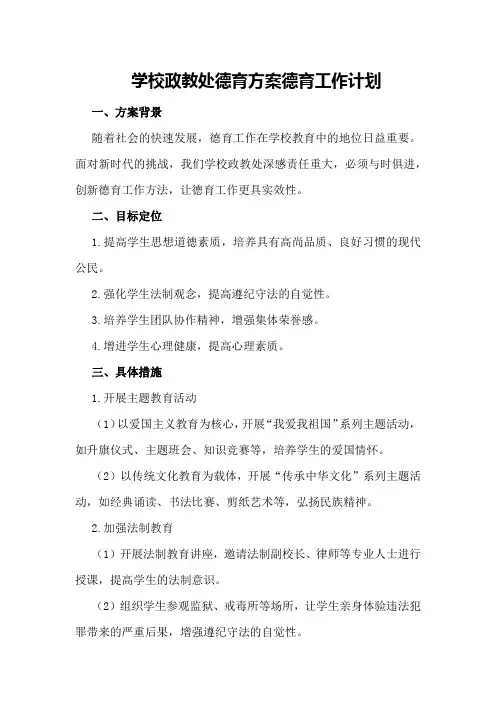 学校政教处德育方案德育工作计划

一、方案背景

随着社会的快速发展，德育工作在学校教育中的地位日益重要。面对新时代的挑战，我们学校政教处深感责任重大，必须与时俱进，创新德育工作方法，让德育工作更具实效性。

二、目标定位

1.提高学生思想道德素质，培养具有高尚品质、良好习惯的现代公民。

2.强化学生法制观念，提高遵纪守法的自觉性。

3.培养学生团队协作精神，增强集体荣誉感。

4.增进学生心理健康，提高心理素质。

三、具体措施

1.开展主题教育活动

（1）以爱国主义教育为核心，开展“我爱我祖国”系列主题活动，如升旗仪式、主题班会、知识竞赛等，培养学生的爱国情怀。

（2）以传统文化教育为载体，开展“传承中华文化”系列主题活动，如经典诵读、书法比赛、剪纸艺术等，弘扬民族精神。

2.加强法制教育

（1）开展法制教育讲座，邀请法制副校长、律师等专业人士进行授课，提高学生的法制意识。

（2）组织学生参观监狱、戒毒所等场所，让学生亲身体验违法犯罪带来的严重后果，增强遵纪守法的自觉性。